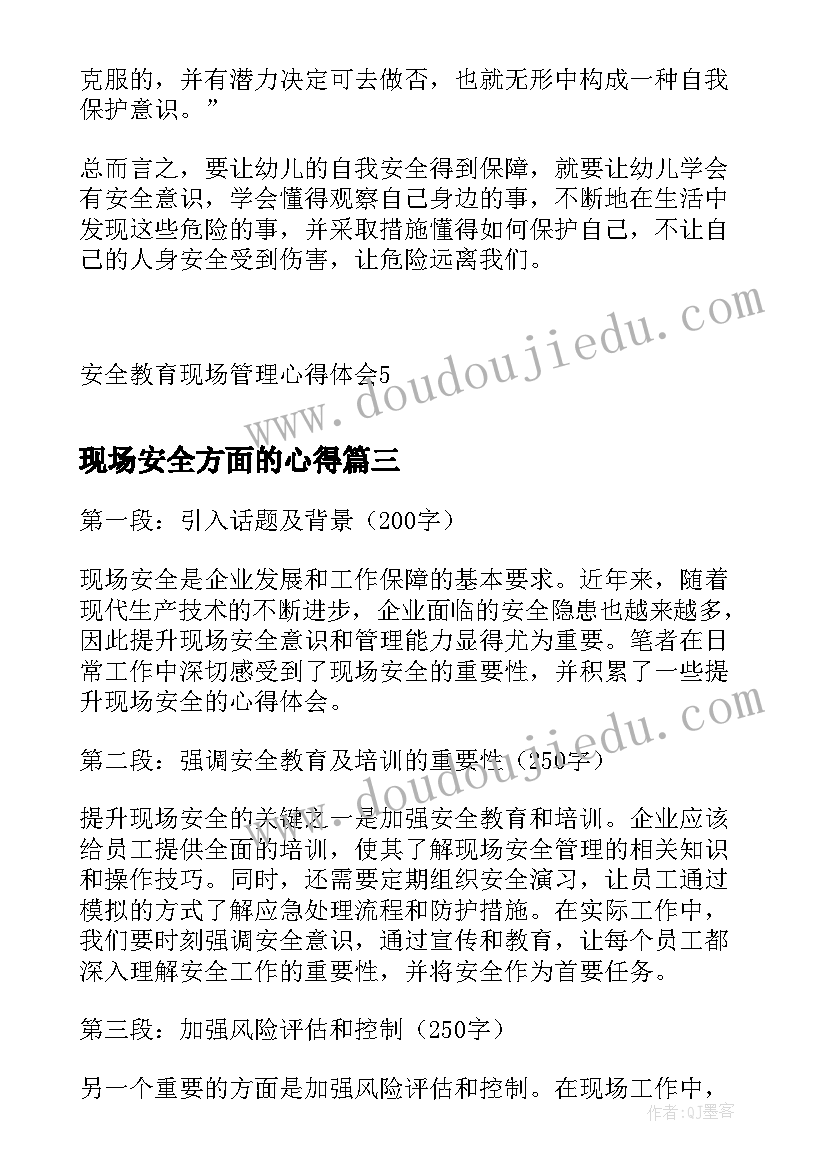 克服的，并有潜力决定可去做否，也就无形中构成一种自我保护意识。”

总而言之，要让幼儿的自我安全得到保障，就要让幼儿学会有安全意识，学会懂得观察自己身边的事，不断地在生活中发现这些危险的事，并采取措施懂得如何保护自己，不让自己的人身安全受到伤害，让危险远离我们。

www.doudoujiedu.com

安全教育现场管理心得体会5

现场安全方面的心得篇三

第一段：引入话题及背景（200字）

现场安全是企业发展和工作保障的基本要求。近年来，随着现代生产技术的不断进步，企业面临的安全隐患也越来越多，因此提升现场安全意识和管理能力显得尤为重要。笔者在日常工作中深切感受到了现场安全的重要性，并积累了一些提升现场安全的心得体会。

www.doudoujiedu.com

第二段：强调安全教育及培训的重要性（250字）

提升现场安全的关键之一是加强安全教育和培训。企业应该给员工提供全面的培训，使其了解现场安全管理的相关知识和操作技巧。同时，还需要定期组织安全演习，让员工通过模拟的方式了解应急处理流程和防护措施。在实际工作中，我们要时刻强调安全意识，通过宣传和教育，让每个员工都深入理解安全工作的重要性，并将安全作为首要任务。

第三段：加强风险评估和控制（250字）

另一个重要的方面是加强风险评估和控制。在现场工作中，

作者：QJ墨客